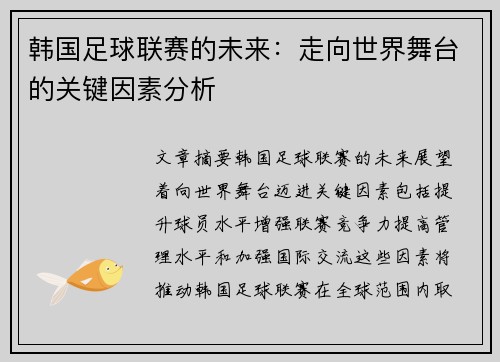 韩国足球联赛的未来：走向世界舞台的关键因素分析

文章摘要韩国足球联赛的未来展望着向世界舞台迈进关键因素包括提升球员水平增强联赛竞争力提高管理水平和加强国际交流这些因素将推动韩国足球联赛在全球范围内取